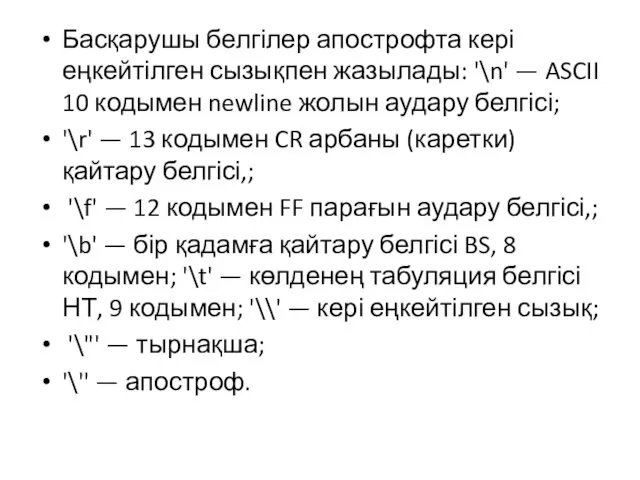 • Басқарушы белгілер апострофта кері еңкейтілген сызықпен жазылады: '\n' — ASCII 10 кодымен newline жолын аудару белгісі;
• '\r' — 13 кодымен CR арбаны (каретки) қайтару белгісі,;
• '\f' — 12 кодымен FF парағын аудару белгісі,;
• '\b' — бір қадамға қайтару белгісі BS, 8 кодымен; '\t' — көлденең табуляция белгісі НТ, 9 кодымен; '\\' — кері еңкейтілген сызық;
• '\"' — тырнақша;
• '\'' — апостроф.